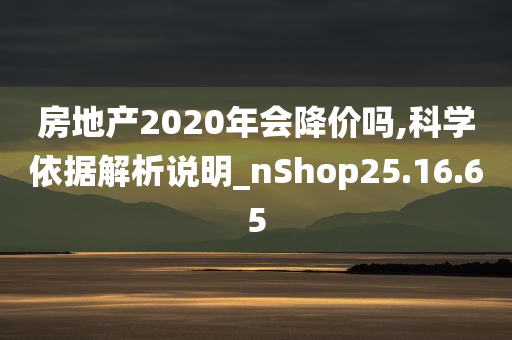 房地产2020年会降价吗,科学依据解析说明_nShop25.16.65